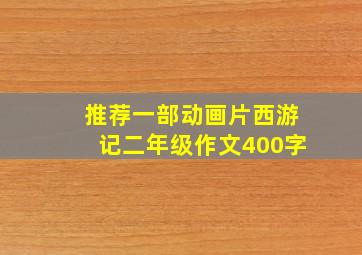 推荐一部动画片西游记二年级作文400字